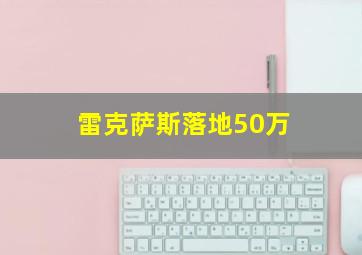 雷克萨斯落地50万